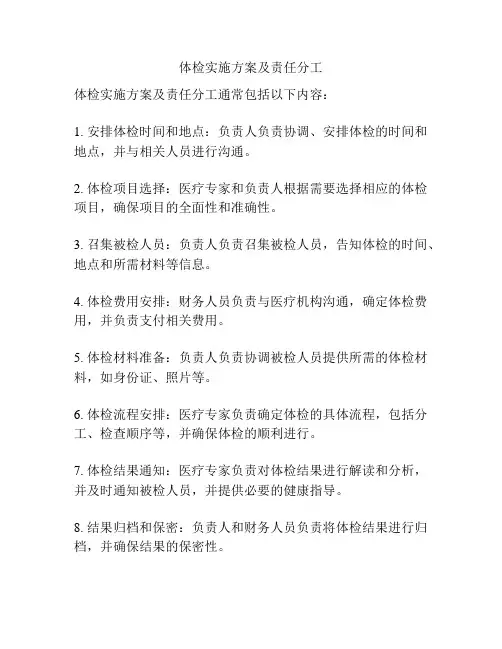 体检实施方案及责任分工

体检实施方案及责任分工通常包括以下内容：

1. 安排体检时间和地点：负责人负责协调、安排体检的时间和地点，并与相关人员进行沟通。

2. 体检项目选择：医疗专家和负责人根据需要选择相应的体检项目，确保项目的全面性和准确性。

3. 召集被检人员：负责人负责召集被检人员，告知体检的时间、地点和所需材料等信息。

4. 体检费用安排：财务人员负责与医疗机构沟通，确定体检费用，并负责支付相关费用。

5. 体检材料准备：负责人负责协调被检人员提供所需的体检材料，如身份证、照片等。

6. 体检流程安排：医疗专家负责确定体检的具体流程，包括分工、检查顺序等，并确保体检的顺利进行。

7. 体检结果通知：医疗专家负责对体检结果进行解读和分析，并及时通知被检人员，并提供必要的健康指导。

8. 结果归档和保密：负责人和财务人员负责将体检结果进行归档，并确保结果的保密性。